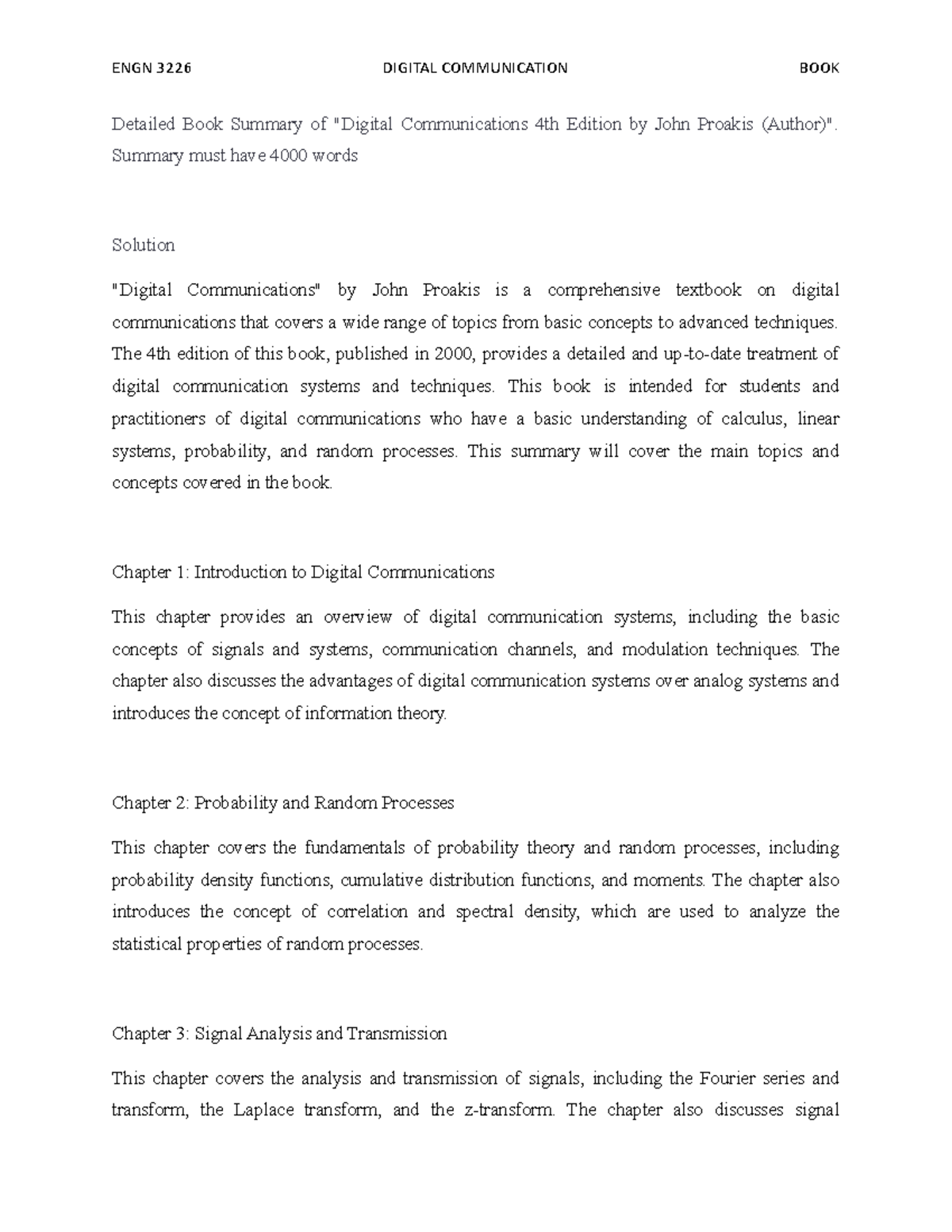 ENGN 3226 DIGITAL COMMUNICATION BOOK

Detailed Book Summary of "Digital Communications 4th Edition by John Proakis (Author)". Summary must have 4000 words

Solution

"Digital Communications" by John Proakis is a comprehensive textbook on digital communications that covers a wide range of topics from basic concepts to advanced techniques. The 4th edition of this book, published in 2000, provides a detailed and up-to-date treatment of digital communication systems and techniques. This book is intended for students and practitioners of digital communications who have a basic understanding of calculus, linear systems, probability, and random processes. This summary will cover the main topics and concepts covered in the book.

Chapter 1: Introduction to Digital Communications

This chapter provides an overview of digital communication systems, including the basic concepts of signals and systems, communication channels, and modulation techniques. The chapter also discusses the advantages of digital communication systems over analog systems and introduces the concept of information theory.

Chapter 2: Probability and Random Processes

This chapter covers the fundamentals of probability theory and random processes, including probability density functions, cumulative distribution functions, and moments. The chapter also introduces the concept of correlation and spectral density, which are used to analyze the statistical properties of random processes.

Chapter 3: Signal Analysis and Transmission

This chapter covers the analysis and transmission of signals, including the Fourier series and transform, the Laplace transform, and the z-transform. The chapter also discusses signal